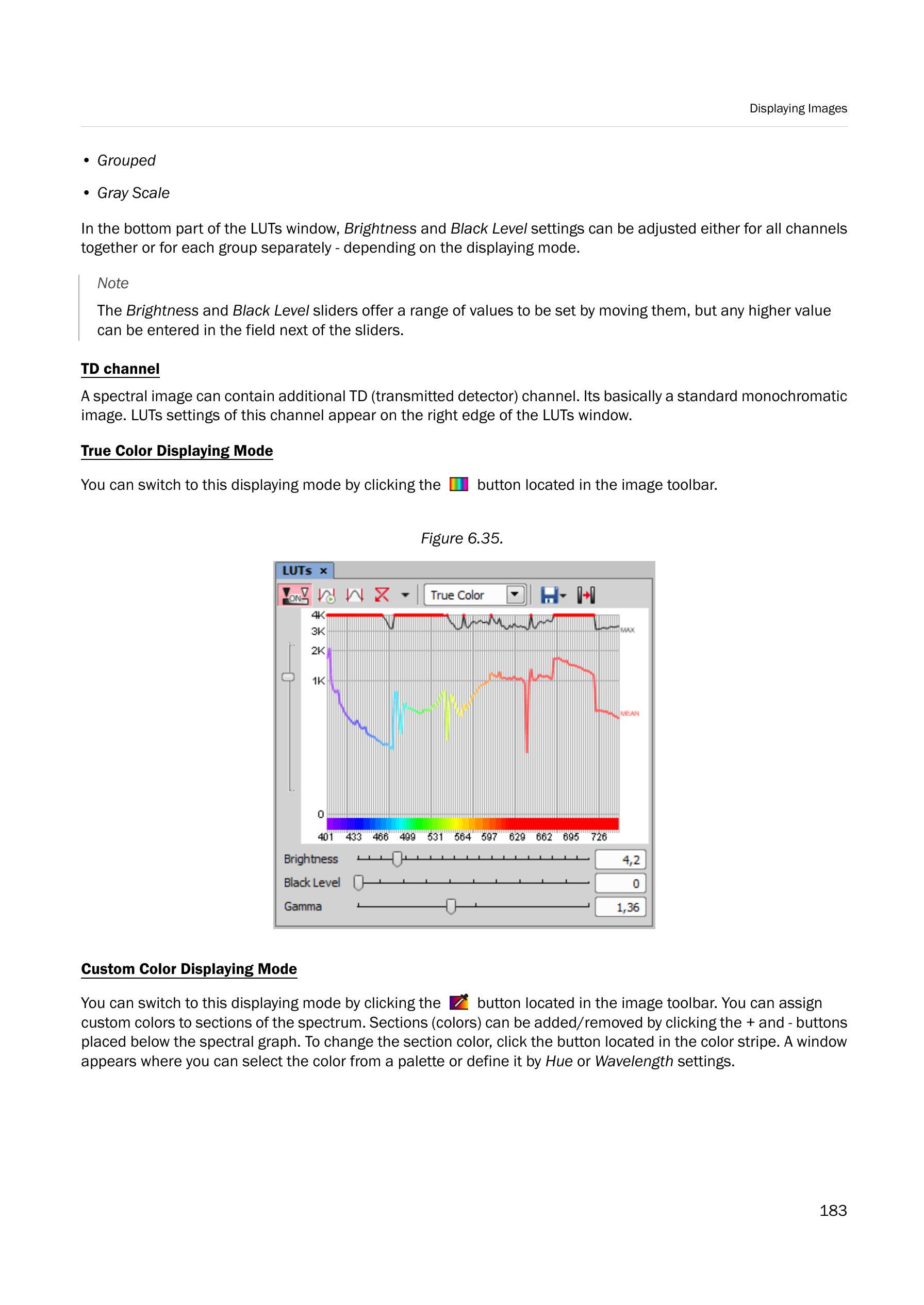 Displaying Images

• Grouped

• Gray Scale

In the bottom part of the LUTs window, Brightness and Black Level settings can be adjusted either for all channels together or for each group separately - depending on the displaying mode.

Note

The Brightness and Black Level sliders offer a range of values to be set by moving them, but any higher value can be entered in the field next of the sliders.

TD channel

A spectral image can contain additional TD (transmitted detector) channel. Its basically a standard monochromatic image. LUTs settings of this channel appear on the right edge of the LUTs window.

True Color Displaying Mode

You can switch to this displaying mode by clicking the button located in the image toolbar.

Figure 6.35.

LUTs ×

ON

True Color

4K
3K
2K
1K
0

MAX

MEAN

401 433 466 499 531 564 597 629 662 695 726

Brightness 4,2

Black Level 0

Gamma 1,36

Custom Color Displaying Mode

You can switch to this displaying mode by clicking the button located in the image toolbar. You can assign custom colors to sections of the spectrum. Sections (colors) can be added/removed by clicking the + and - buttons placed below the spectral graph. To change the section color, click the button located in the color stripe. A window appears where you can select the color from a palette or define it by Hue or Wavelength settings.

183